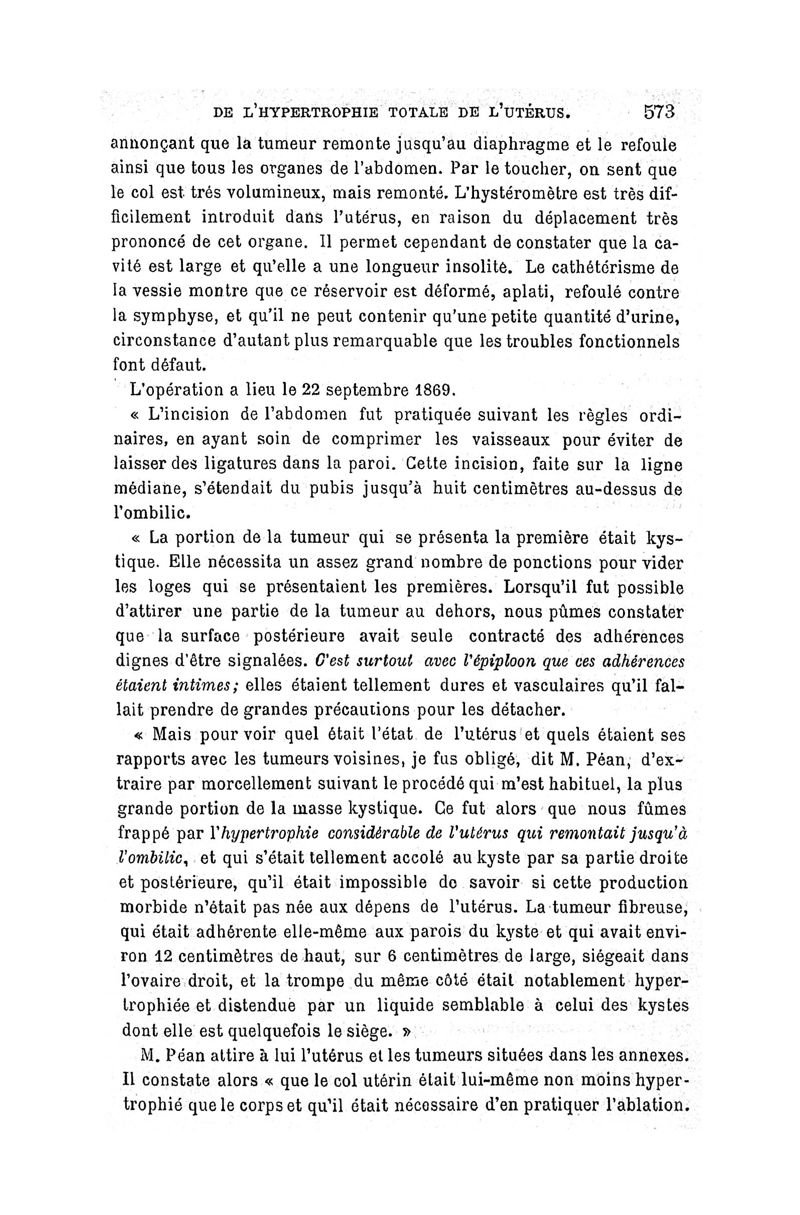 DE L'HYPERTROPHIE TOTALE DE L'UTÉRUS. 573

annonçant que la tumeur remonte jusqu'au diaphragme et le refoule ainsi que tous les organes de l'abdomen. Par le toucher, on sent que le col est trés volumineux, mais remonté. L'hystéromètre est très difficilement introduit dans l'utérus, en raison du déplacement très prononcé de cet organe. Il permet cependant de constater que la cavité est large et qu'elle a une longueur insolite. Le cathétérisme de la vessie montre que ce réservoir est déformé, aplati, refoulé contre la symphyse, et qu'il ne peut contenir qu'une petite quantité d'urine, circonstance d'autant plus remarquable que les troubles fonctionnels font défaut.

L'opération a lieu le 22 septembre 1869.

« L'incision de l'abdomen fut pratiquée suivant les règles ordinaires, en ayant soin de comprimer les vaisseaux pour éviter de laisser des ligatures dans la paroi. Cette incision, faite sur la ligne médiane, s'étendait du pubis jusqu'à huit centimètres au-dessus de l'ombilic.

« La portion de la tumeur qui se présenta la première était kystique. Elle nécessita un assez grand nombre de ponctions pour vider les loges qui se présentaient les premières. Lorsqu'il fut possible d'attirer une partie de la tumeur au dehors, nous pûmes constater que la surface postérieure avait seule contracté des adhérences dignes d'être signalées. C'est surtout avec l'épiploon que ces adhérences étaient intimes; elles étaient tellement dures et vasculaires qu'il fallait prendre de grandes précautions pour les détacher.

« Mais pour voir quel était l'état de l'utérus et quels étaient ses rapports avec les tumeurs voisines, je fus obligé, dit M. Péan, d'extraire par morcellement suivant le procédé qui m'est habituel, la plus grande portion de la masse kystique. Ce fut alors que nous fûmes frappé par l'hypertrophie considérable de l'utérus qui remontait jusqu'à l'ombilic, et qui s'était tellement accolé au kyste par sa partie droite et postérieure, qu'il était impossible de savoir si cette production morbide n'était pas née aux dépens de l'utérus. La tumeur fibreuse, qui était adhérente elle-même aux parois du kyste et qui avait environ 12 centimètres de haut, sur 6 centimètres de large, siégeait dans l'ovaire droit, et la trompe du même côté était notablement hypertrophiée et distendue par un liquide semblable à celui des kystes dont elle est quelquefois le siège. »

M. Péan attire à lui l'utérus et les tumeurs situées dans les annexes. Il constate alors « que le col utérin était lui-même non moins hypertrophié que le corps et qu'il était nécessaire d'en pratiquer l'ablation.